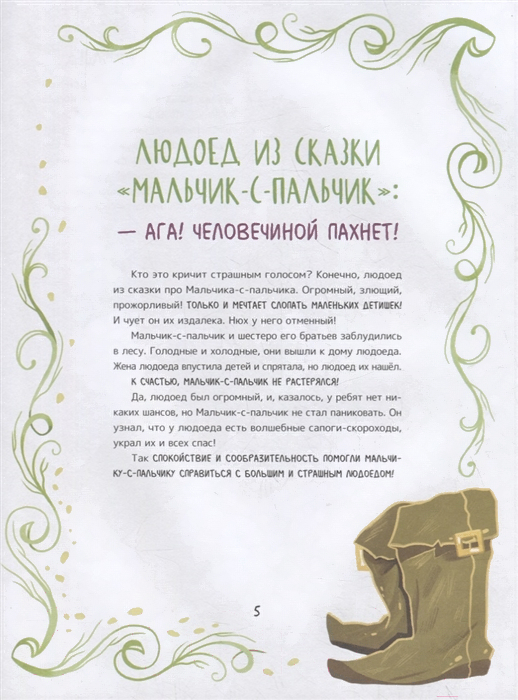 ЛЮДОЕД ИЗ СКАЗКИ «МАЛЬЧИК-С-ПАЛЬЧИК»:

— АГА! ЧЕЛОВЕЧИНОЙ ПАХНЕТ!

Кто это кричит страшным голосом? Конечно, людоед из сказки про Мальчика-с-пальчика. Огромный, злющий, прожорливый! ТОЛЬКО И МЕЧТАЕТ СЛОПАТЬ МАЛЕНЬКИХ ДЕТИШЕК! И чует он их издалека. Нюх у него отменный!

Мальчик-с-пальчик и шестеро его братьев заблудились в лесу. Голодные и холодные, они вышли к дому людоеда. Жена людоеда впустила детей и спрятала, но людоед их нашёл. К СЧАСТЬЮ, МАЛЬЧИК-С-ПАЛЬЧИК НЕ РАСТЕРЯЛСЯ!

Да, людоед был огромный, и, казалось, у ребят нет никаких шансов, но Мальчик-с-пальчик не стал паниковать. Он узнал, что у людоеда есть волшебные сапоги-скороходы, украл их и всех спас!

Так СПОКОЙСТВИЕ И СООБРАЗИТЕЛЬНОСТЬ ПОМОГЛИ МАЛЬЧИКУ-С-ПАЛЬЧИКУ СПРАВИТЬСЯ С БОЛЬШИМ И СТРАШНЫМ ЛЮДОЕДОМ!

5